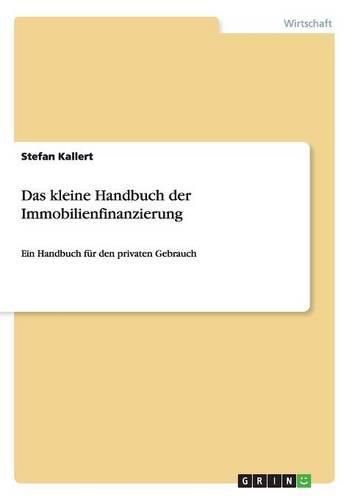 Wirtschaft

Stefan Kallert

Das kleine Handbuch der Immobilienfinanzierung

Ein Handbuch für den privaten Gebrauch

GRIN